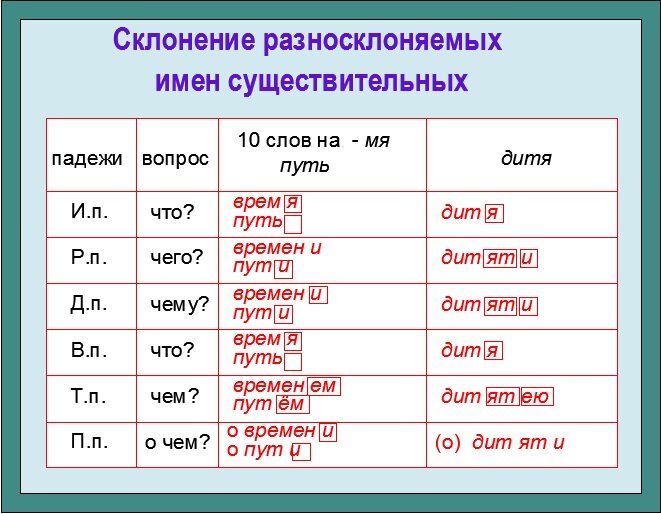 Склонение разносклоняемых имен существительных

| падежи | вопрос | 10 слов на - мя путь | дитя |
|---|---|---|---|
| И.п. | что? | врем я путь | дит я |
| Р.п. | чего? | времен и пут и | дит ят и |
| Д.п. | чему? | времен и пут и | дит ят и |
| В.п. | что? | врем я путь | дит я |
| Т.п. | чем? | времен ем пут ём | дит ят ею |
| П.п. | о чем? | о времен и о пут и | (о) дит ят и |